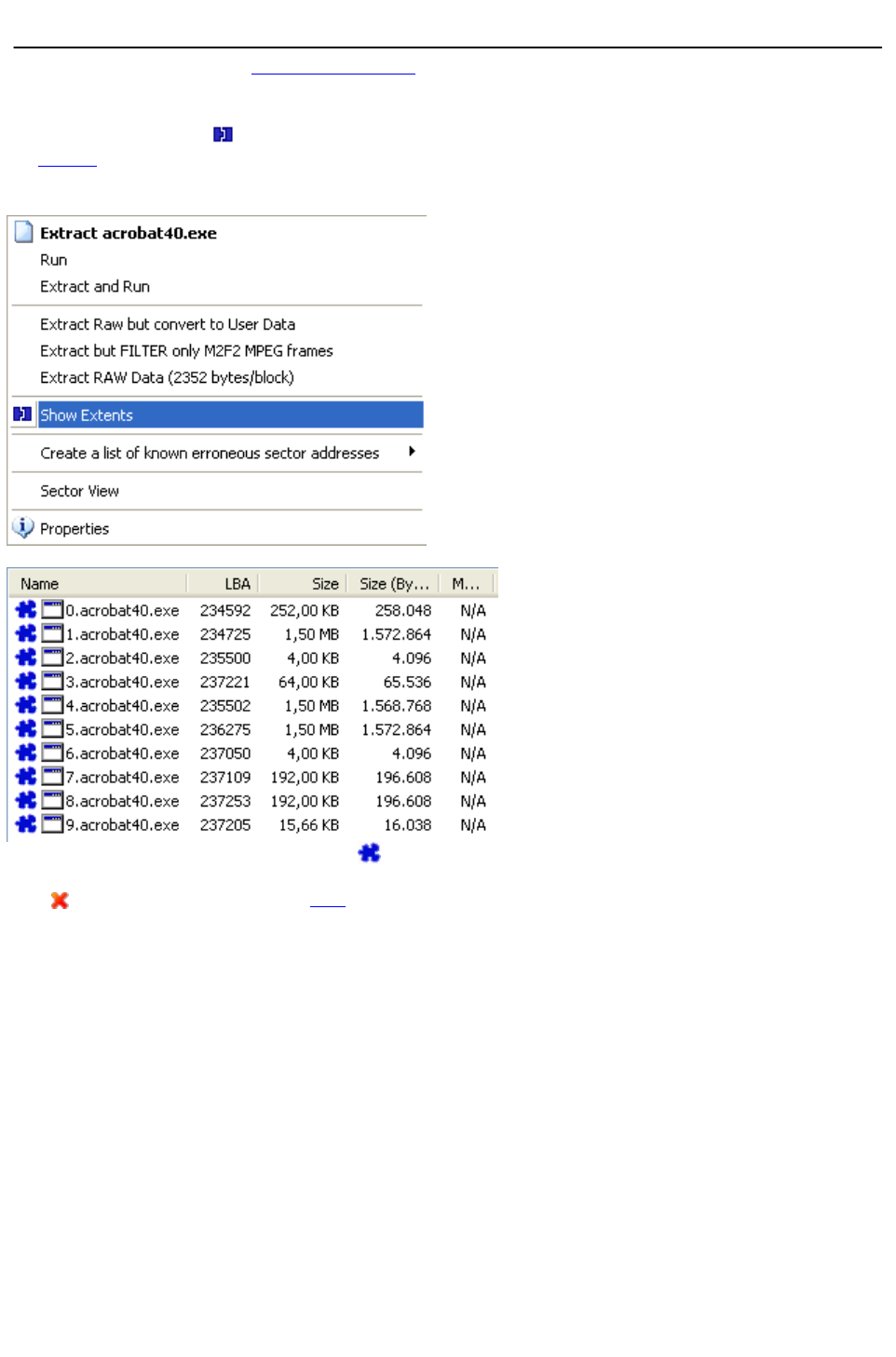 Extract acrobat40.exe
Run
Extract and Run
Extract Raw but convert to User Data
Extract but FILTER only M2F2 MPEG frames
Extract RAW Data (2352 bytes/block)
Show Extents
Create a list of known erroneous sector addresses
Sector View
Properties

| Name | LBA | Size | Size (By... | M... |
|---|---|---|---|---|
| 0.acrobat40.exe | 234592 | 252,00 KB | 258.048 | N/A |
| 1.acrobat40.exe | 234725 | 1,50 MB | 1.572.864 | N/A |
| 2.acrobat40.exe | 235500 | 4,00 KB | 4.096 | N/A |
| 3.acrobat40.exe | 237221 | 64,00 KB | 65.536 | N/A |
| 4.acrobat40.exe | 235502 | 1,50 MB | 1.568.768 | N/A |
| 5.acrobat40.exe | 236275 | 1,50 MB | 1.572.864 | N/A |
| 6.acrobat40.exe | 237050 | 4,00 KB | 4.096 | N/A |
| 7.acrobat40.exe | 237109 | 192,00 KB | 196.608 | N/A |
| 8.acrobat40.exe | 237253 | 192,00 KB | 196.608 | N/A |
| 9.acrobat40.exe | 237205 | 15,66 KB | 16.038 | N/A |